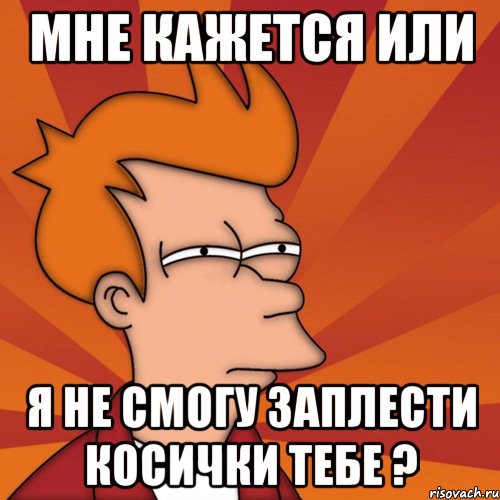 МНЕ КАЖЕТСЯ ИЛИ

Я НЕ СМОГУ ЗАПЛЕСТИ КОСИЧКИ ТЕБЕ ?

risovach.ru